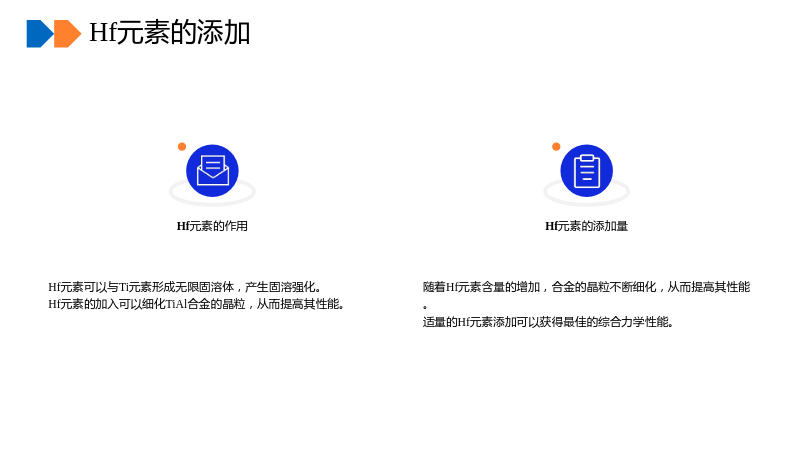 Hf元素的添加

Hf元素的作用

Hf元素可以与Ti元素形成无限固溶体，产生固溶强化。
Hf元素的加入可以细化TiAl合金的晶粒，从而提高其性能。

Hf元素的添加量

随着Hf元素含量的增加，合金的晶粒不断细化，从而提高其性能。
适量的Hf元素添加可以获得最佳的综合力学性能。